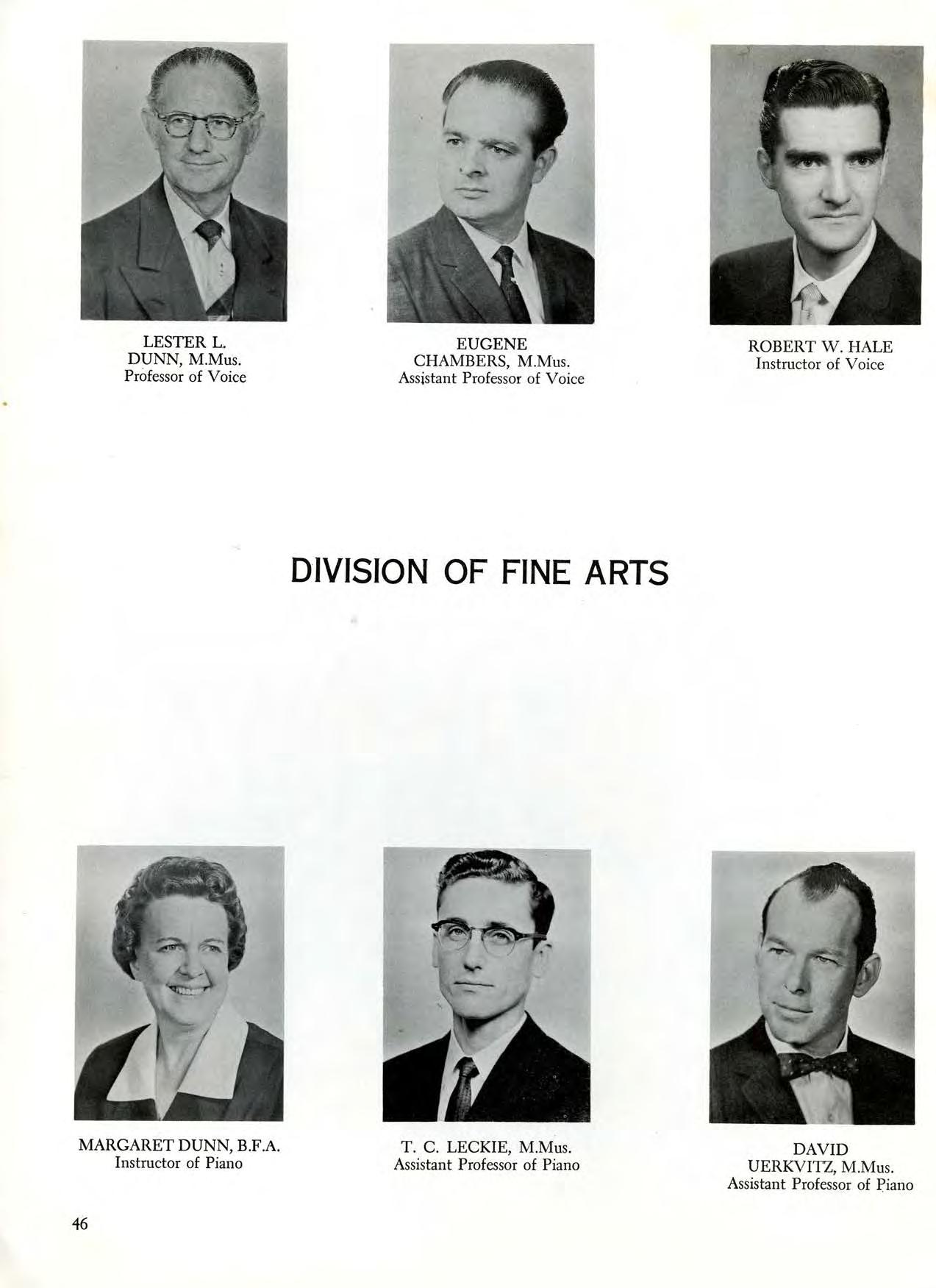 LESTER L.
DUNN, M.Mus.
Professor of Voice

EUGENE
CHAMBERS, M.Mus.
Assistant Professor of Voice

ROBERT W. HALE
Instructor of Voice

DIVISION OF FINE ARTS

MARGARET DUNN, B.F.A.
Instructor of Piano

T. C. LECKIE, M.Mus.
Assistant Professor of Piano

DAVID
UERKVITZ, M.Mus.
Assistant Professor of Piano

46